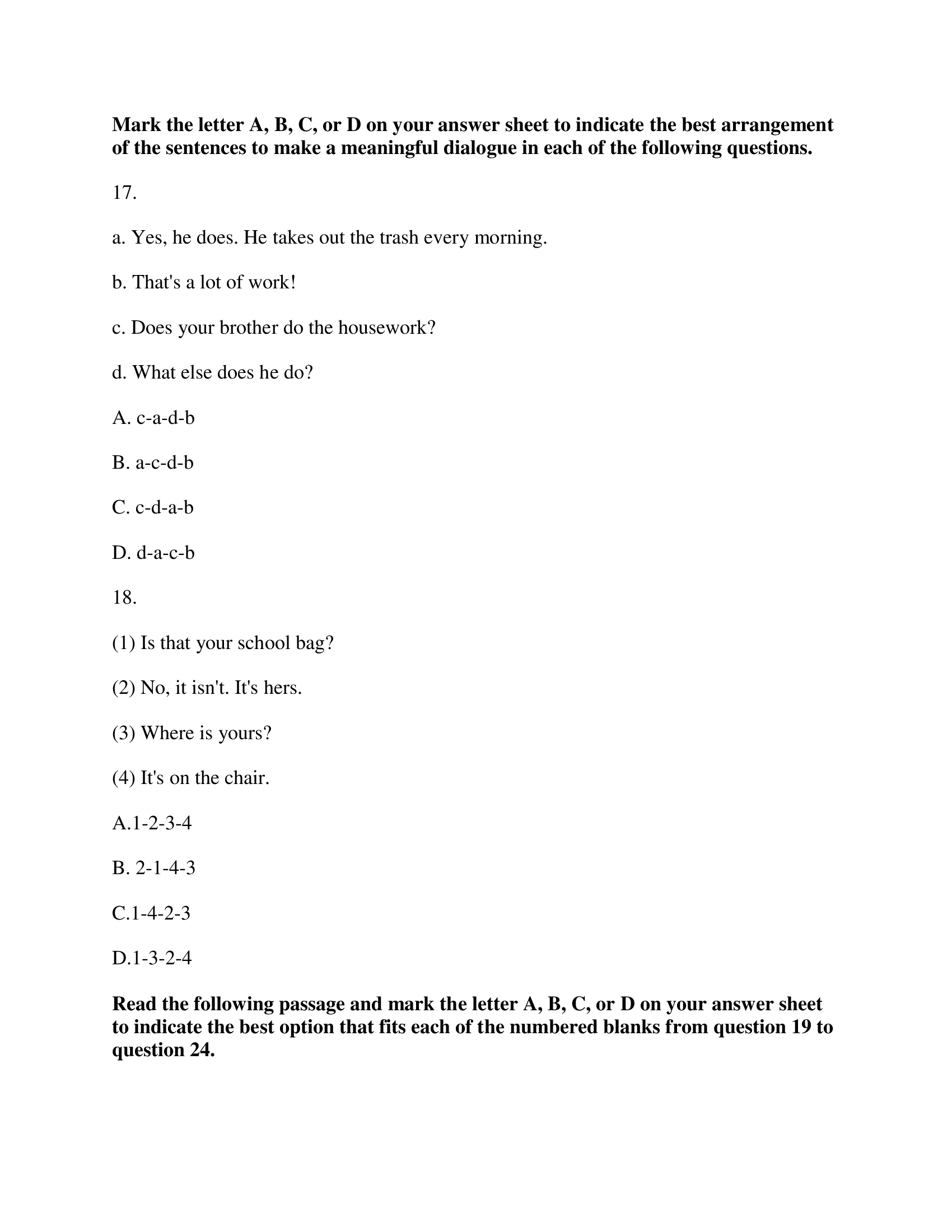 Mark the letter A, B, C, or D on your answer sheet to indicate the best arrangement of the sentences to make a meaningful dialogue in each of the following questions.

17.

a. Yes, he does. He takes out the trash every morning.

b. That's a lot of work!

c. Does your brother do the housework?

d. What else does he do?

A. c-a-d-b

B. a-c-d-b

C. c-d-a-b

D. d-a-c-b

18.

(1) Is that your school bag?

(2) No, it isn't. It's hers.

(3) Where is yours?

(4) It's on the chair.

A.1-2-3-4

B. 2-1-4-3

C.1-4-2-3

D.1-3-2-4

Read the following passage and mark the letter A, B, C, or D on your answer sheet to indicate the best option that fits each of the numbered blanks from question 19 to question 24.